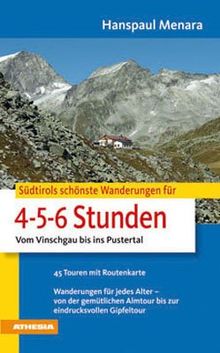 Hanspaul Menara

Südtirols schönste Wanderungen für

4-5-6 Stunden

Vom Vinschgau bis ins Pustertal

45 Touren mit Routenkarte

Wanderungen für jedes Alter – von der gemütlichen Almtour bis zur eindrucksvollen Gipfeltour

ATHESIA